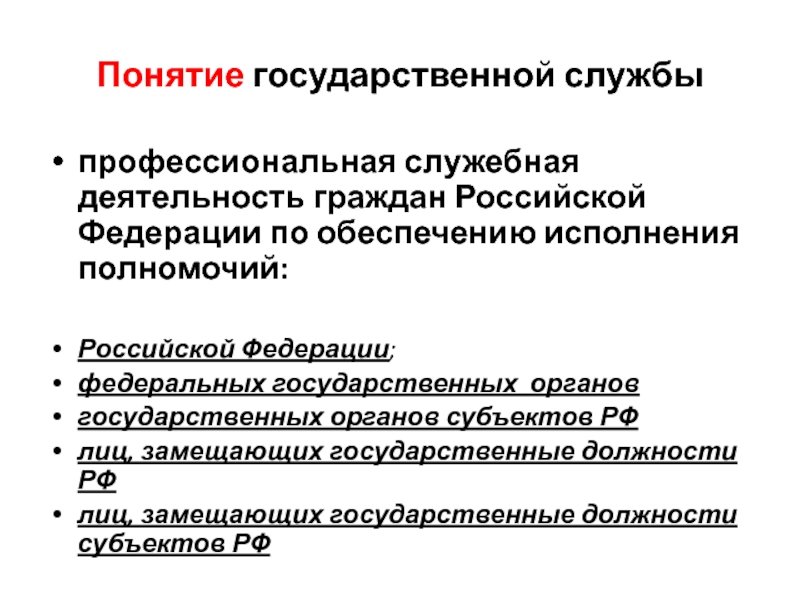 Понятие государственной службы

• профессиональная служебная деятельность граждан Российской Федерации по обеспечению исполнения полномочий:

• Российской Федерации;
• федеральных государственных органов
• государственных органов субъектов РФ
• лиц, замещающих государственные должности РФ
• лиц, замещающих государственные должности субъектов РФ